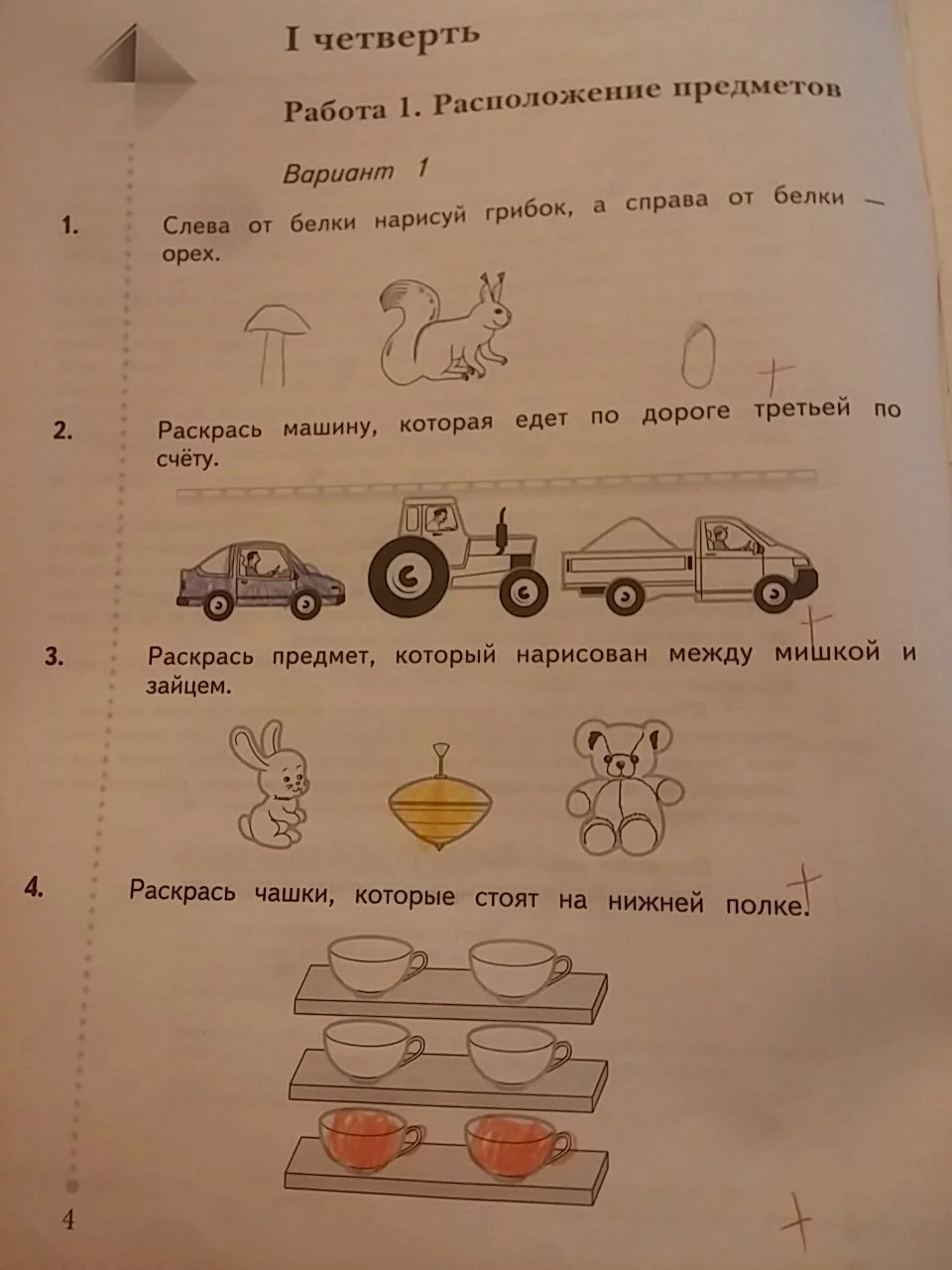 I четверть

Работа 1. Расположение предметов

Вариант 1

1. Слева от белки нарисуй грибок, а справа от белки — орех.

+

2. Раскрась машину, которая едет по дороге третьей по счёту.

+

3. Раскрась предмет, который нарисован между мишкой и зайцем.

+

4. Раскрась чашки, которые стоят на нижней полке.

+

4